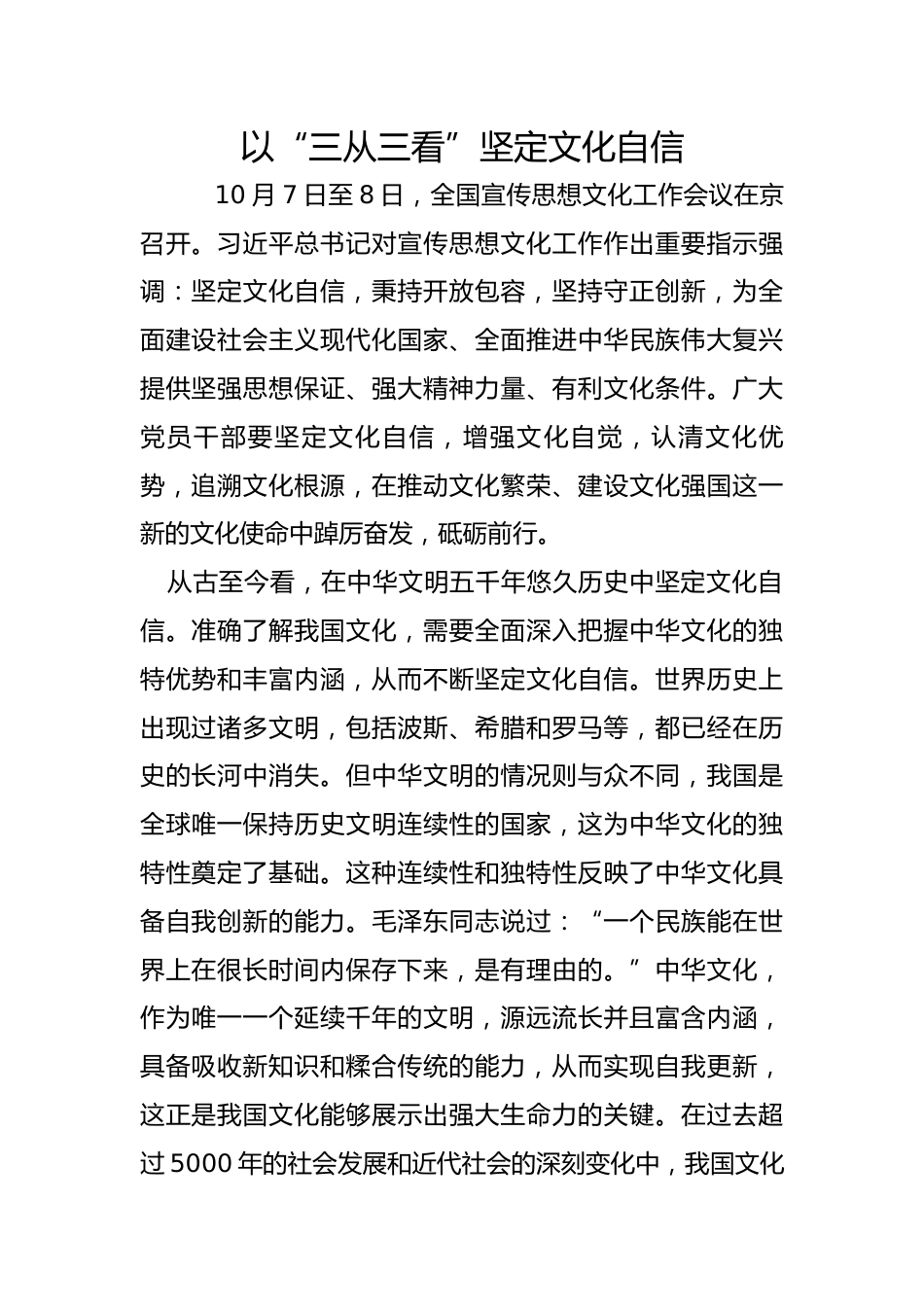 以“三从三看”坚定文化自信

10月7日至8日，全国宣传思想文化工作会议在京召开。习近平总书记对宣传思想文化工作作出重要指示强调：坚定文化自信，秉持开放包容，坚持守正创新，为全面建设社会主义现代化国家、全面推进中华民族伟大复兴提供坚强思想保证、强大精神力量、有利文化条件。广大党员干部要坚定文化自信，增强文化自觉，认清文化优势，追溯文化根源，在推动文化繁荣、建设文化强国这一新的文化使命中踔厉奋发，砥砺前行。

从古至今看，在中华文明五千年悠久历史中坚定文化自信。准确了解我国文化，需要全面深入把握中华文化的独特优势和丰富内涵，从而不断坚定文化自信。世界历史上出现过诸多文明，包括波斯、希腊和罗马等，都已经在历史的长河中消失。但中华文明的情况则与众不同，我国是全球唯一保持历史文明连续性的国家，这为中华文化的独特性奠定了基础。这种连续性和独特性反映了中华文化具备自我创新的能力。毛泽东同志说过：“一个民族能在世界上在很长时间内保存下来，是有理由的。”中华文化，作为唯一一个延续千年的文明，源远流长并且富含内涵，具备吸收新知识和糅合传统的能力，从而实现自我更新，这正是我国文化能够展示出强大生命力的关键。在过去超过5000年的社会发展和近代社会的深刻变化中，我国文化